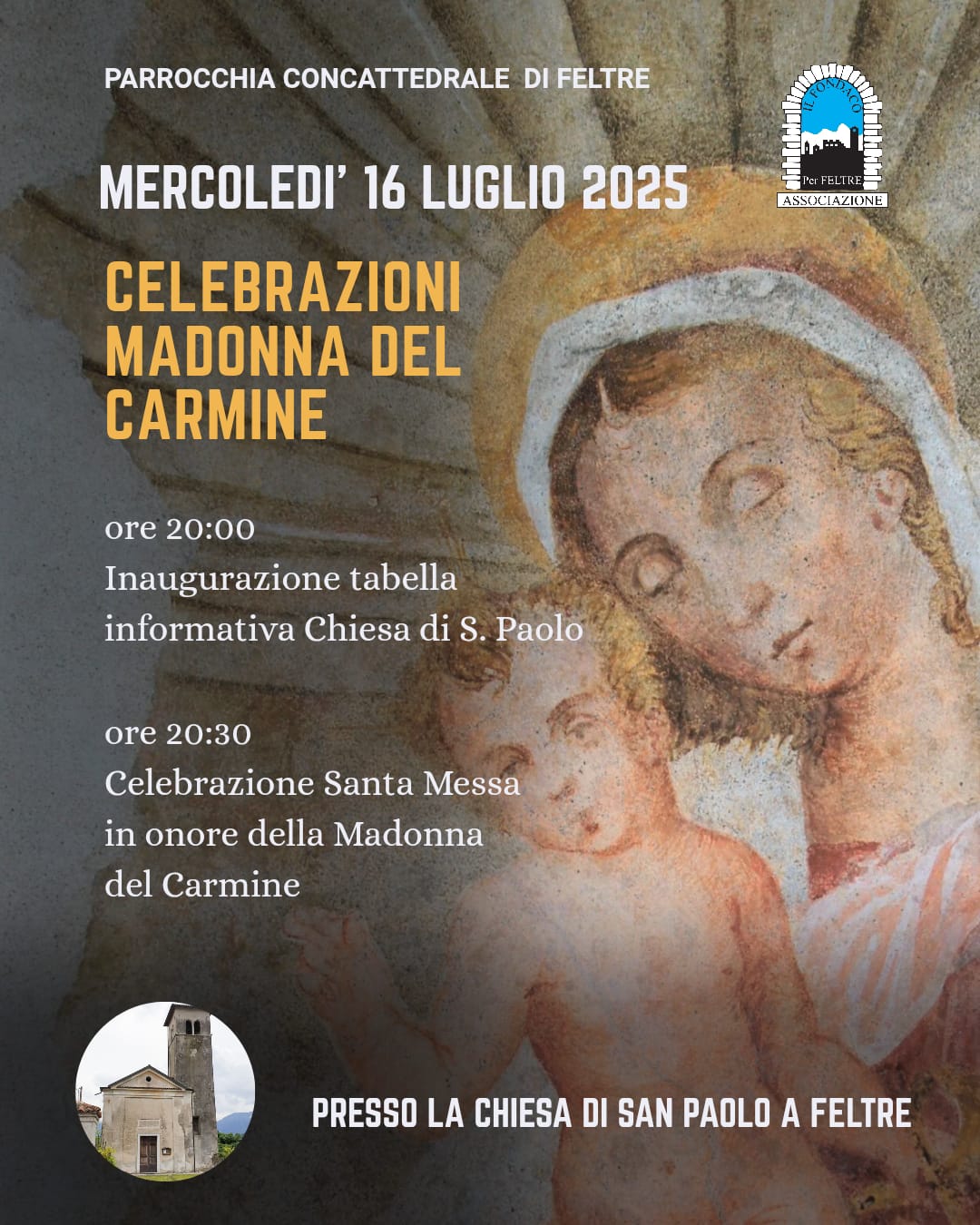 PARROCCHIA CONCATTEDRALE DI FELTRE

IL FONDACO Per FELTRE ASSOCIAZIONE

MERCOLEDI' 16 LUGLIO 2025

CELEBRAZIONI MADONNA DEL CARMINE

ore 20:00
Inaugurazione tabella informativa Chiesa di S. Paolo

ore 20:30
Celebrazione Santa Messa in onore della Madonna del Carmine

PRESSO LA CHIESA DI SAN PAOLO A FELTRE